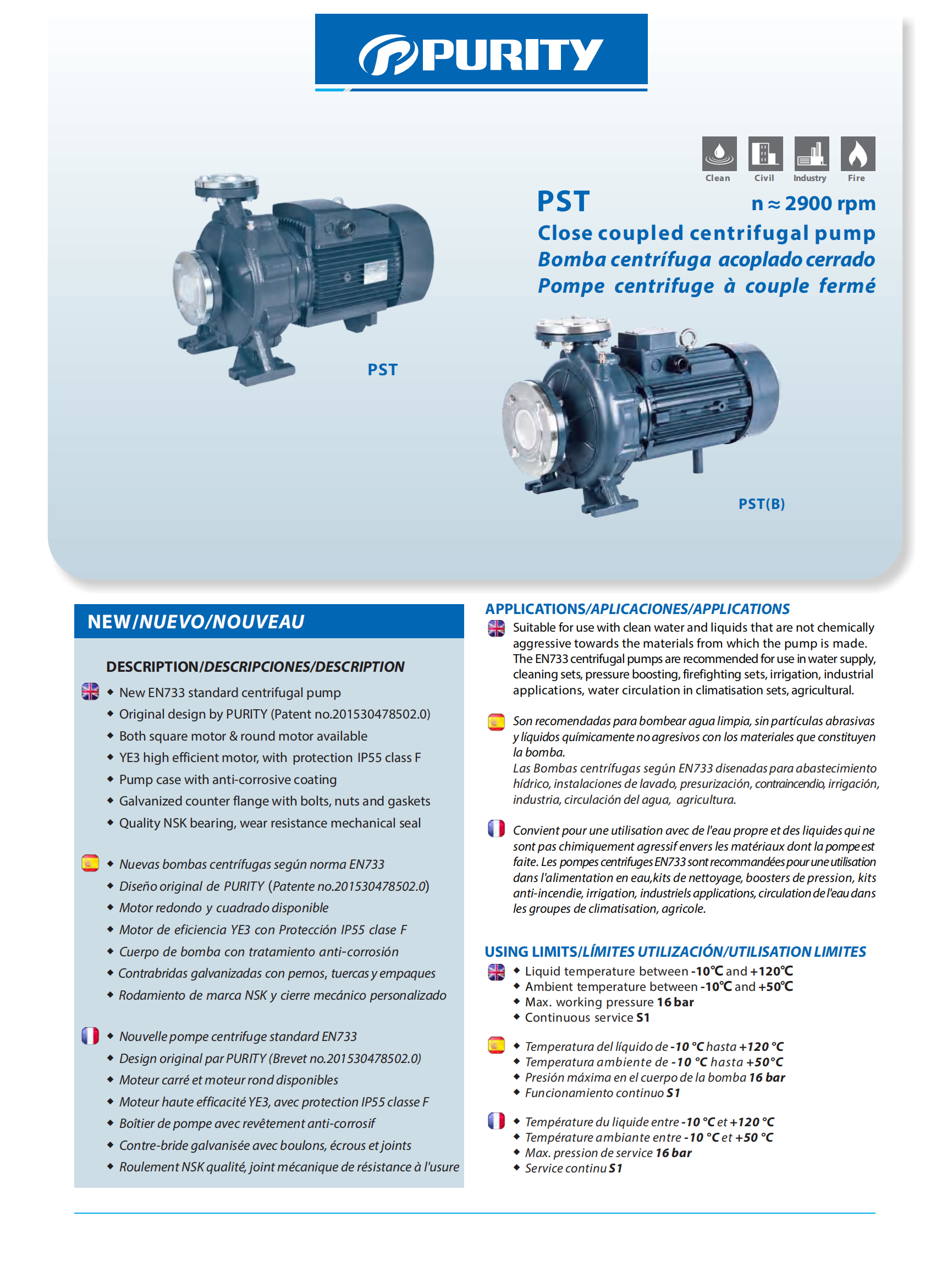 PURITY

Clean Civil Industry Fire

PST n ≈ 2900 rpm

Close coupled centrifugal pump
Bomba centrífuga acoplado cerrado
Pompe centrifuge à couple fermé

PST

PST(B)

NEW/NUEVO/NOUVEAU

DESCRIPTION/DESCRIPCIONES/DESCRIPTION

◆ New EN733 standard centrifugal pump
◆ Original design by PURITY (Patent no.201530478502.0)
◆ Both square motor & round motor available
◆ YE3 high efficient motor, with protection IP55 class F
◆ Pump case with anti-corrosive coating
◆ Galvanized counter flange with bolts, nuts and gaskets
◆ Quality NSK bearing, wear resistance mechanical seal

◆ Nuevas bombas centrífugas según norma EN733
◆ Diseño original de PURITY (Patente no.201530478502.0)
◆ Motor redondo y cuadrado disponible
◆ Motor de eficiencia YE3 con Protección IP55 clase F
◆ Cuerpo de bomba con tratamiento anti-corrosión
◆ Contrabridas galvanizadas con pernos, tuercas y empaques
◆ Rodamiento de marca NSK y cierre mecánico personalizado

◆ Nouvelle pompe centrifuge standard EN733
◆ Design original par PURITY (Brevet no.201530478502.0)
◆ Moteur carré et moteur rond disponibles
◆ Moteur haute efficacité YE3, avec protection IP55 classe F
◆ Boîtier de pompe avec revêtement anti-corrosif
◆ Contre-bride galvanisée avec boulons, écrous et joints
◆ Roulement NSK qualité, joint mécanique de résistance à l'usure

APPLICATIONS/APLICACIONES/APPLICATIONS

Suitable for use with clean water and liquids that are not chemically aggressive towards the materials from which the pump is made. The EN733 centrifugal pumps are recommended for use in water supply, cleaning sets, pressure boosting, firefighting sets, irrigation, industrial applications, water circulation in climatisation sets, agricultural.

Son recomendadas para bombear agua limpia, sin partículas abrasivas y líquidos químicamente no agresivos con los materiales que constituyen la bomba.
Las Bombas centrífugas según EN733 disenadas para abastecimiento hídrico, instalaciones de lavado, presurización, contraincendio, irrigación, industria, circulación del agua, agricultura.

Convient pour une utilisation avec de l'eau propre et des liquides qui ne sont pas chimiquement agressif envers les matériaux dont la pompe est faite. Les pompes centrifuges EN733 sont recommandées pour une utilisation dans l'alimentation en eau,kits de nettoyage, boosters de pression, kits anti-incendie, irrigation, industriels applications, circulation de l'eau dans les groupes de climatisation, agricole.

USING LIMITS/LÍMITES UTILIZACIÓN/UTILISATION LIMITES

◆ Liquid temperature between -10℃ and +120℃
◆ Ambient temperature between -10℃ and +50℃
◆ Max. working pressure 16 bar
◆ Continuous service S1

◆ Temperatura del líquido de -10 °C hasta +120 °C
◆ Temperatura ambiente de -10 °C hasta +50°C
◆ Presión máxima en el cuerpo de la bomba 16 bar
◆ Funcionamiento continuo S1

◆ Température du liquide entre -10 °C et +120 °C
◆ Température ambiante entre -10 °C et +50 °C
◆ Max. pression de service 16 bar
◆ Service continu S1